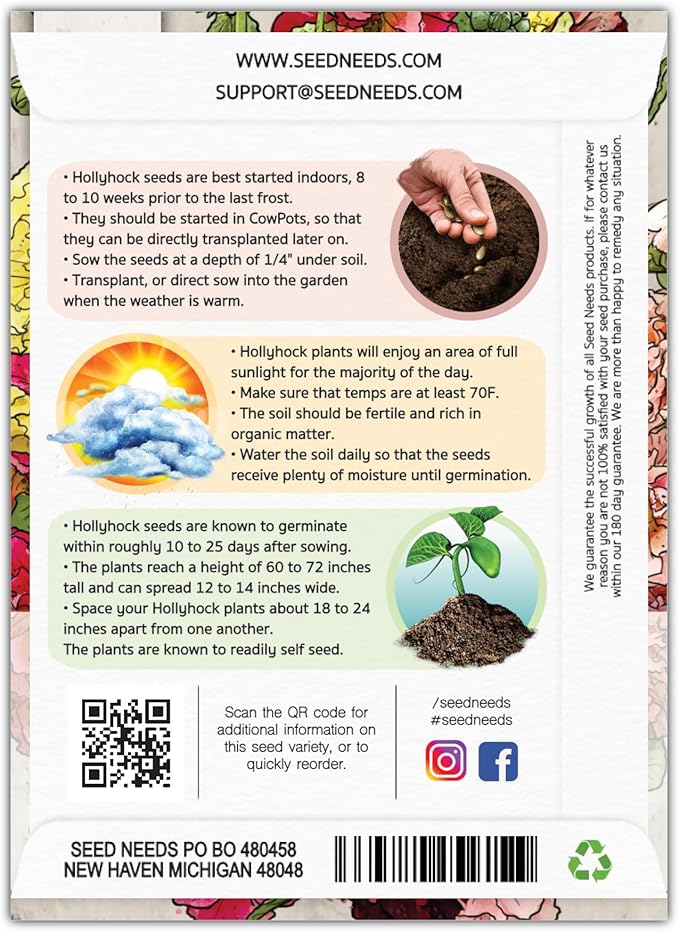 WWW.SEEDNEEDS.COM
SUPPORT@SEEDNEEDS.COM

• Hollyhock seeds are best started indoors, 8 to 10 weeks prior to the last frost.
• They should be started in CowPots, so that they can be directly transplanted later on.
• Sow the seeds at a depth of 1/4" under soil.
• Transplant, or direct sow into the garden when the weather is warm.

• Hollyhock plants will enjoy an area of full sunlight for the majority of the day.
• Make sure that temps are at least 70F.
• The soil should be fertile and rich in organic matter.
• Water the soil daily so that the seeds receive plenty of moisture until germination.

• Hollyhock seeds are known to germinate within roughly 10 to 25 days after sowing.
• The plants reach a height of 60 to 72 inches tall and can spread 12 to 14 inches wide.
• Space your Hollyhock plants about 18 to 24 inches apart from one another.
The plants are known to readily self seed.

We guarantee the successful growth of all Seed Needs products. If for whatever reason you are not 100% satisfied with your seed purchase, please contact us within our 180 day guarantee. We are more than happy to remedy any situation.

Scan the QR code for additional information on this seed variety, or to quickly reorder.

/seedneeds
#seedneeds

SEED NEEDS PO BO 480458
NEW HAVEN MICHIGAN 48048